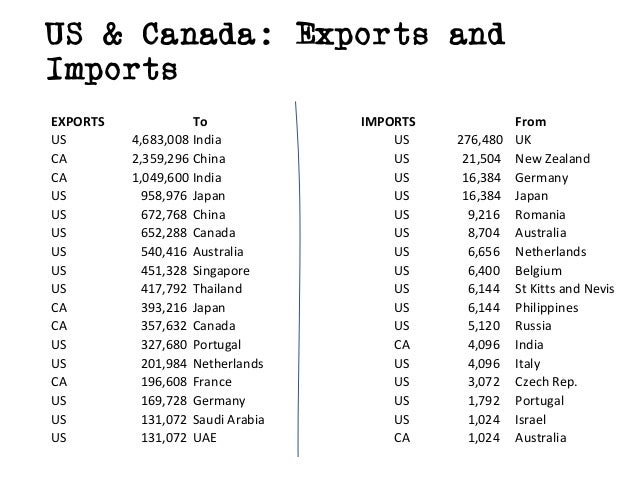 US & Canada: Exports and Imports

| EXPORTS | | To |
|---|---|---|
| US | 4,683,008 | India |
| CA | 2,359,296 | China |
| CA | 1,049,600 | India |
| US | 958,976 | Japan |
| US | 672,768 | China |
| US | 652,288 | Canada |
| US | 540,416 | Australia |
| US | 451,328 | Singapore |
| US | 417,792 | Thailand |
| CA | 393,216 | Japan |
| CA | 357,632 | Canada |
| US | 327,680 | Portugal |
| US | 201,984 | Netherlands |
| CA | 196,608 | France |
| US | 169,728 | Germany |
| US | 131,072 | Saudi Arabia |
| US | 131,072 | UAE |

| IMPORTS | | From |
|---|---|---|
| US | 276,480 | UK |
| US | 21,504 | New Zealand |
| US | 16,384 | Germany |
| US | 16,384 | Japan |
| US | 9,216 | Romania |
| US | 8,704 | Australia |
| US | 6,656 | Netherlands |
| US | 6,400 | Belgium |
| US | 6,144 | St Kitts and Nevis |
| US | 6,144 | Philippines |
| US | 5,120 | Russia |
| CA | 4,096 | India |
| US | 4,096 | Italy |
| US | 3,072 | Czech Rep. |
| US | 1,792 | Portugal |
| US | 1,024 | Israel |
| CA | 1,024 | Australia |